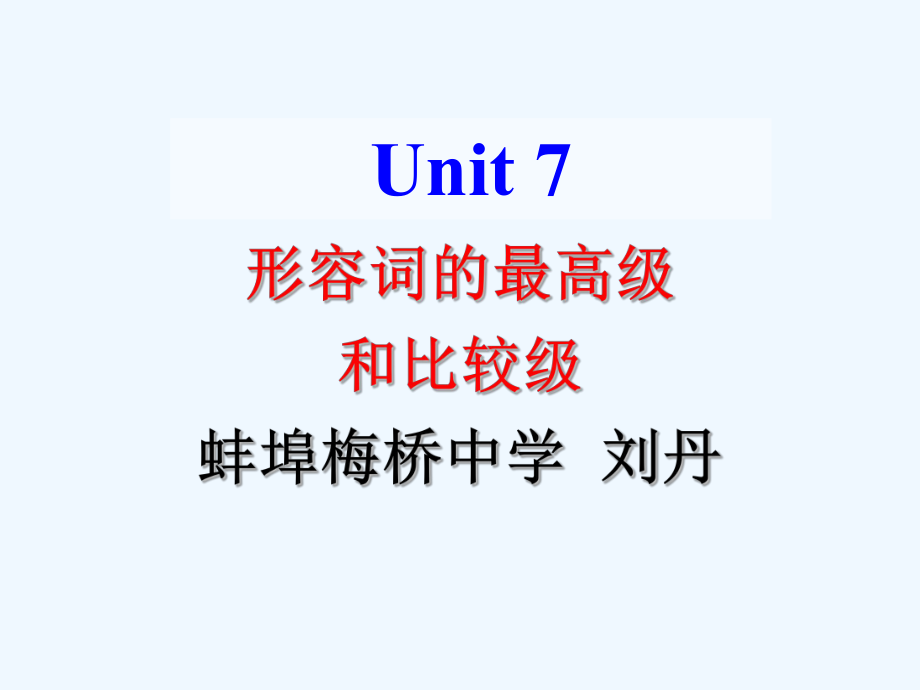 Unit 7

形容词的最高级
和比较级

蚌埠梅桥中学 刘丹